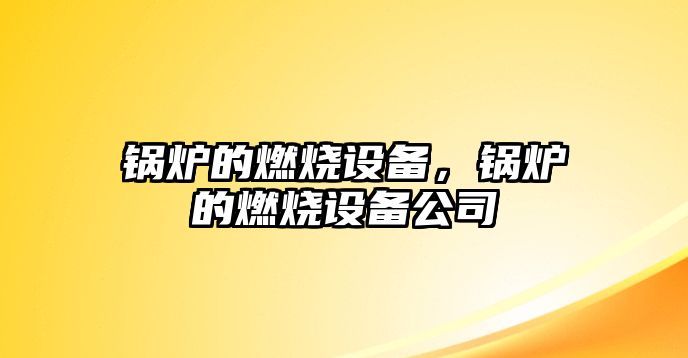 锅炉的燃烧设备，锅炉的燃烧设备公司